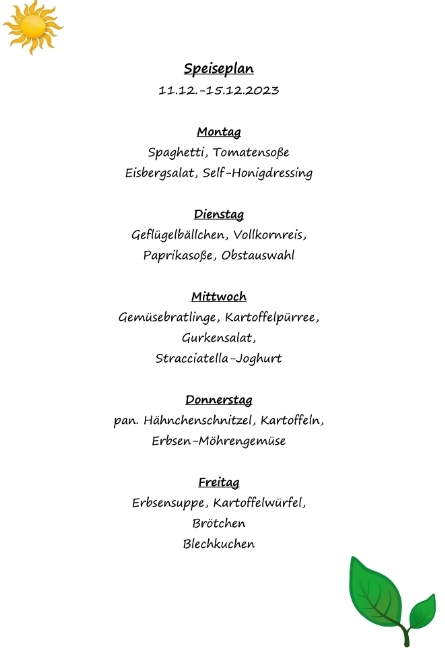 Speiseplan
11.12.-15.12.2023

Montag
Spaghetti, Tomatensoße
Eisbergsalat, Self-Honigdressing

Dienstag
Geflügelbällchen, Vollkornreis,
Paprikasoße, Obstauswahl

Mittwoch
Gemüsebratlinge, Kartoffelpürree,
Gurkensalat,
Stracciatella-Joghurt

Donnerstag
pan. Hähnchenschnitzel, Kartoffeln,
Erbsen-Möhrengemüse

Freitag
Erbsensuppe, Kartoffelwürfel,
Brötchen
Blechkuchen